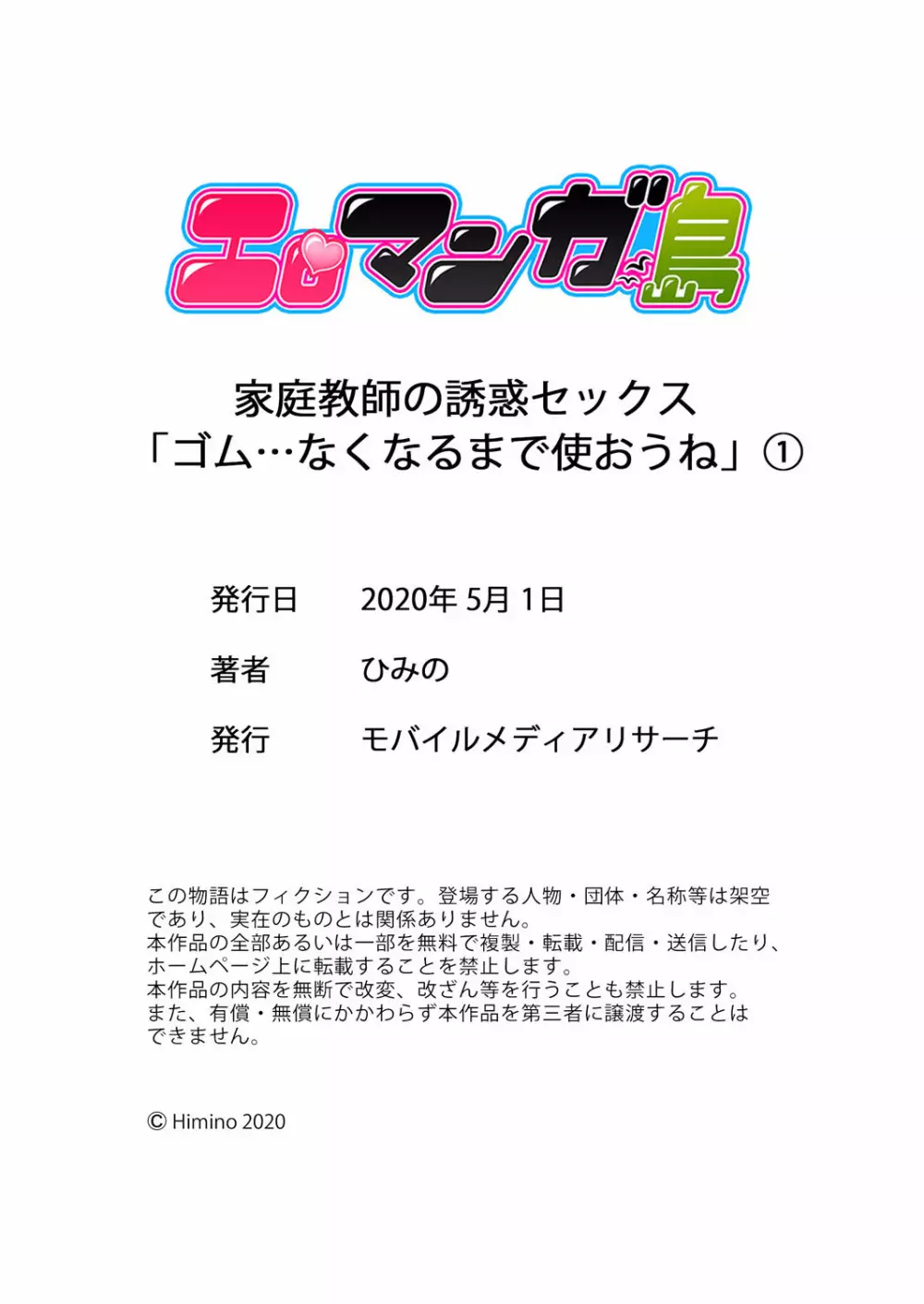 エロマンガ島

家庭教師の誘惑セックス
「ゴム…なくなるまで使おうね」①

発行日　2020年 5月 1日

著者　ひみの

発行　モバイルメディアリサーチ

この物語はフィクションです。登場する人物・団体・名称等は架空であり、実在のものとは関係ありません。
本作品の全部あるいは一部を無料で複製・転載・配信・送信したり、ホームページ上に転載することを禁止します。
本作品の内容を無断で改変、改ざん等を行うことも禁止します。
また、有償・無償にかかわらず本作品を第三者に譲渡することはできません。

© Himino 2020